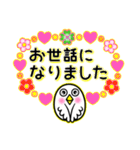 お世話に
なりました